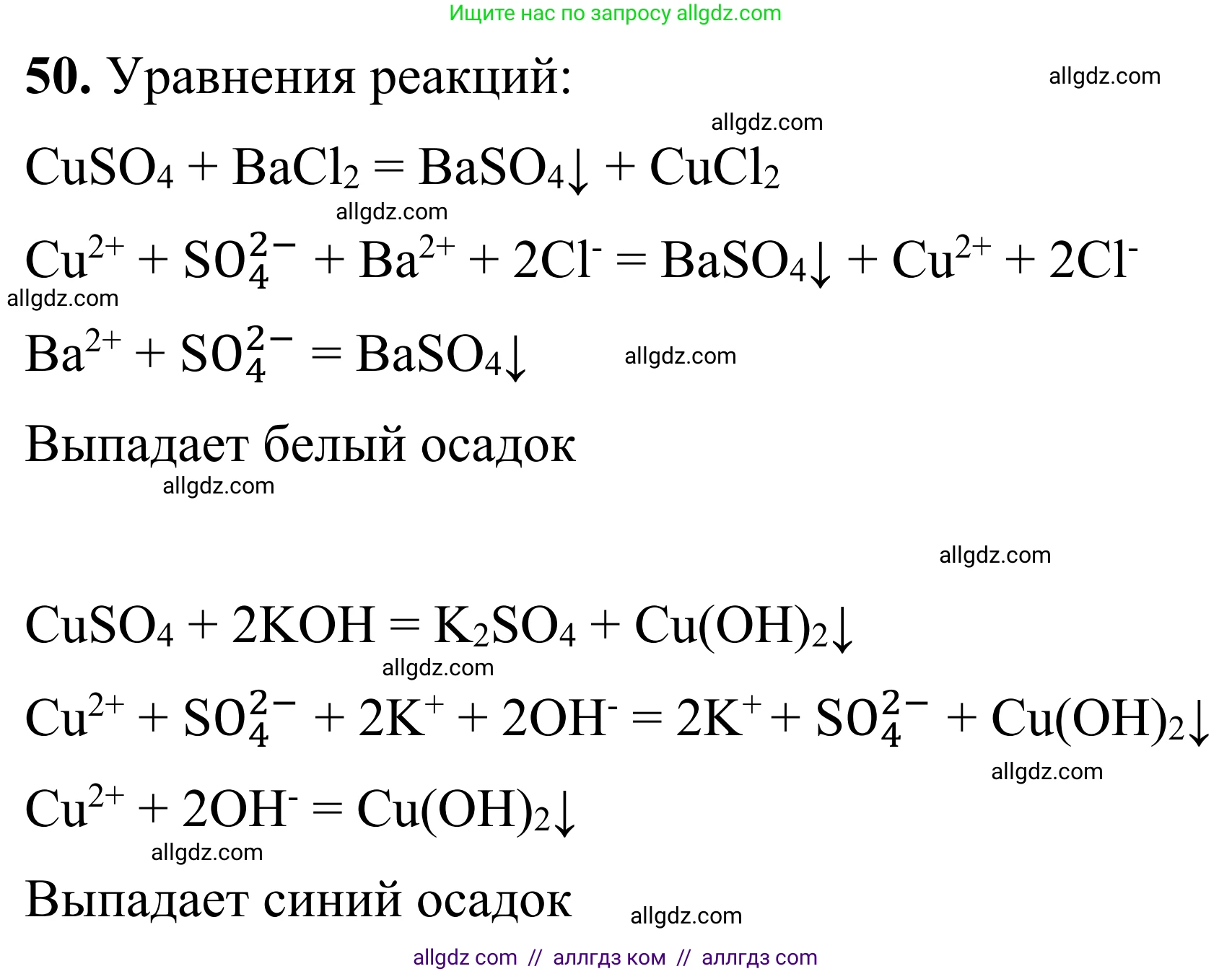 Ищите нас по запросу allgdz.com

**50.** Уравнения реакций:

allgdz.com

allgdz.com

$CuSO_4 + BaCl_2 = BaSO_4\downarrow + CuCl_2$

allgdz.com

$Cu^{2+} + SO_4^{2-} + Ba^{2+} + 2Cl^- = BaSO_4\downarrow + Cu^{2+} + 2Cl^-$

allgdz.com

$Ba^{2+} + SO_4^{2-} = BaSO_4\downarrow$

allgdz.com

Выпадает белый осадок

allgdz.com

allgdz.com

$CuSO_4 + 2KOH = K_2SO_4 + Cu(OH)_2\downarrow$

allgdz.com

$Cu^{2+} + SO_4^{2-} + 2K^+ + 2OH^- = 2K^+ + SO_4^{2-} + Cu(OH)_2\downarrow$

allgdz.com

$Cu^{2+} + 2OH^- = Cu(OH)_2\downarrow$

allgdz.com

Выпадает синий осадок

allgdz.com

allgdz com // аллгдз ком // аллгдз com